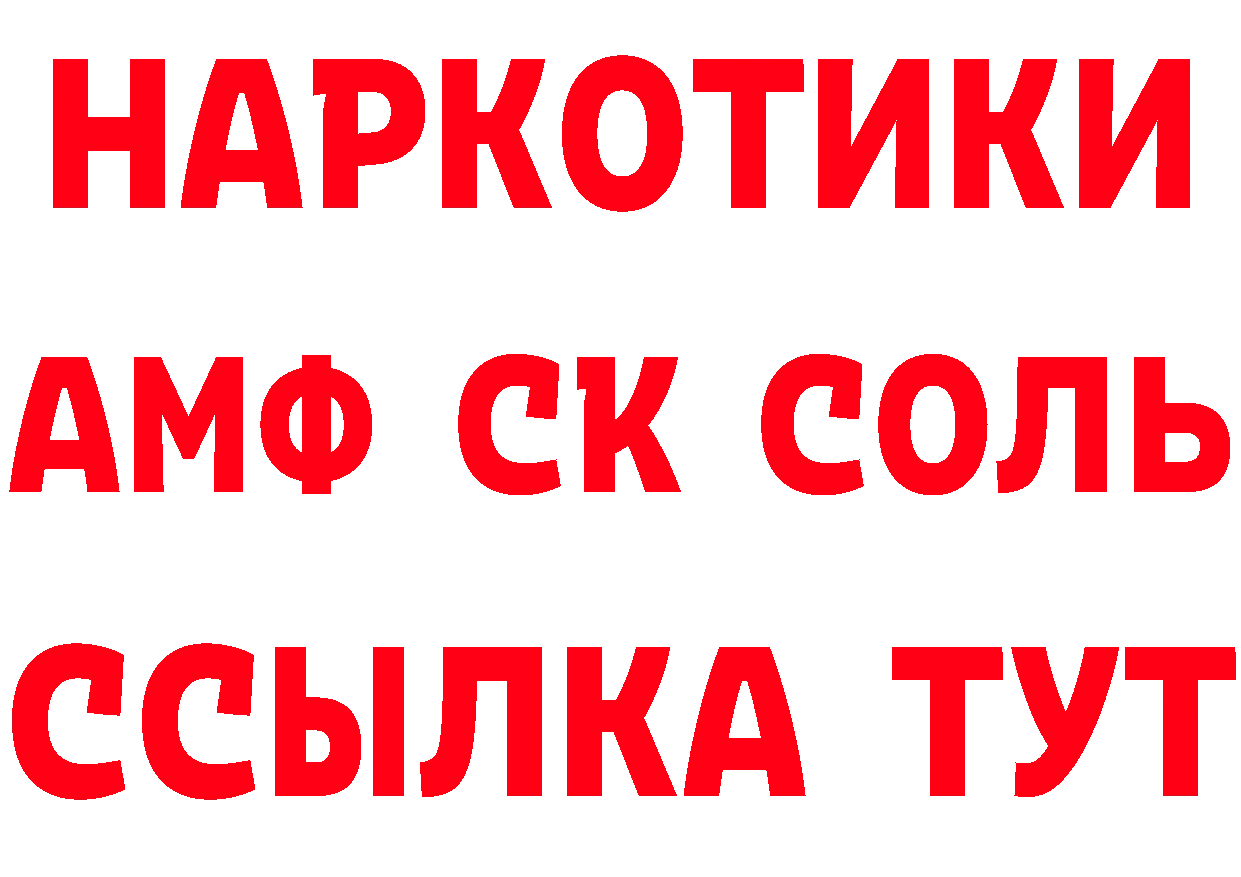 НАРКОТИКИ

АМФ СК СОЛЬ

ССЫЛКА ТУТ